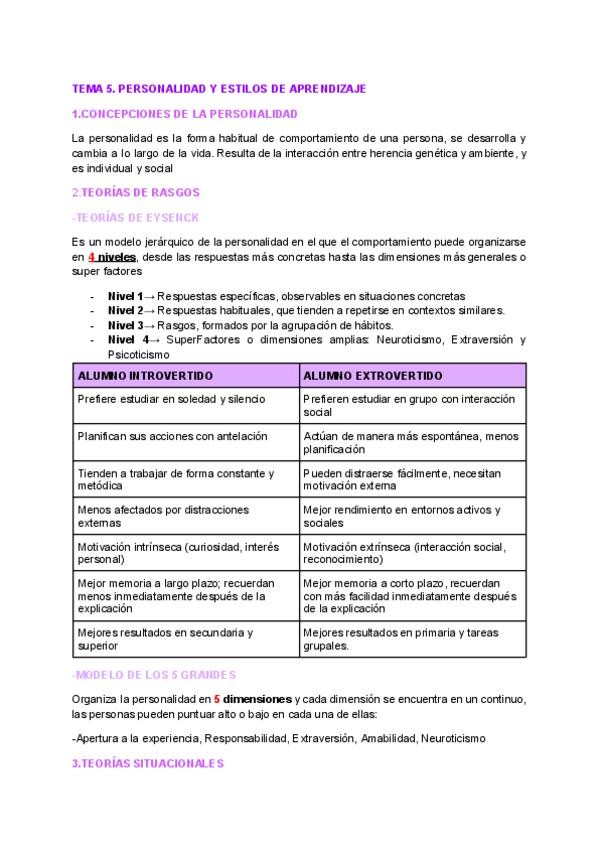 TEMA 5. PERSONALIDAD Y ESTILOS DE APRENDIZAJE

1.CONCEPCIONES DE LA PERSONALIDAD

La personalidad es la forma habitual de comportamiento de una persona, se desarrolla y cambia a lo largo de la vida. Resulta de la interacción entre herencia genética y ambiente, y es individual y social

2.TEORÍAS DE RASGOS

-TEORÍAS DE EYSENCK

Es un modelo jerárquico de la personalidad en el que el comportamiento puede organizarse en 4 niveles, desde las respuestas más concretas hasta las dimensiones más generales o super factores

- Nivel 1→ Respuestas específicas, observables en situaciones concretas
- Nivel 2→ Respuestas habituales, que tienden a repetirse en contextos similares.
- Nivel 3→ Rasgos, formados por la agrupación de hábitos.
- Nivel 4→ SuperFactores o dimensiones amplias: Neuroticismo, Extraversión y Psicoticismo

| ALUMNO INTROVERTIDO | ALUMNO EXTROVERTIDO |
|---|---|
| Prefiere estudiar en soledad y silencio | Prefieren estudiar en grupo con interacción social |
| Planifican sus acciones con antelación | Actúan de manera más espontánea, menos planificación |
| Tienden a trabajar de forma constante y metódica | Pueden distraerse fácilmente, necesitan motivación externa |
| Menos afectados por distracciones externas | Mejor rendimiento en entornos activos y sociales |
| Motivación intrínseca (curiosidad, interés personal) | Motivación extrínseca (interacción social, reconocimiento) |
| Mejor memoria a largo plazo; recuerdan menos inmediatamente después de la explicación | Mejor memoria a corto plazo, recuerdan con más facilidad inmediatamente después de la explicación |
| Mejores resultados en secundaria y superior | Mejores resultados en primaria y tareas grupales. |

-MODELO DE LOS 5 GRANDES

Organiza la personalidad en 5 dimensiones y cada dimensión se encuentra en un continuo, las personas pueden puntuar alto o bajo en cada una de ellas:

-Apertura a la experiencia, Responsabilidad, Extraversión, Amabilidad, Neuroticismo

3.TEORÍAS SITUACIONALES